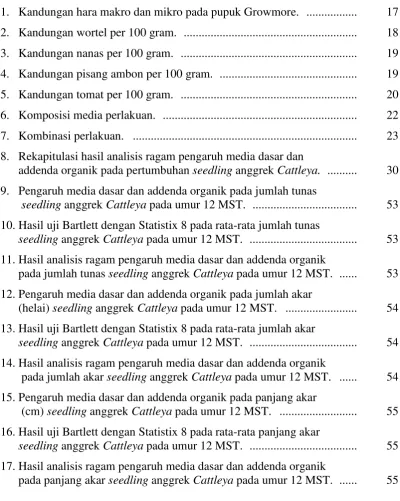 1. Kandungan hara makro dan mikro pada pupuk Growmore. 17

2. Kandungan wortel per 100 gram. 18

3. Kandungan nanas per 100 gram. 19

4. Kandungan pisang ambon per 100 gram. 19

5. Kandungan tomat per 100 gram. 20

6. Komposisi media perlakuan. 22

7. Kombinasi perlakuan. 23

8. Rekapitulasi hasil analisis ragam pengaruh media dasar dan addenda organik pada pertumbuhan seedling anggrek Cattleya. 30

9. Pengaruh media dasar dan addenda organik pada jumlah tunas seedling anggrek Cattleya pada umur 12 MST. 53

10. Hasil uji Bartlett dengan Statistix 8 pada rata-rata jumlah tunas seedling anggrek Cattleya pada umur 12 MST. 53

11. Hasil analisis ragam pengaruh media dasar dan addenda organik pada jumlah tunas seedling anggrek Cattleya pada umur 12 MST. 53

12. Pengaruh media dasar dan addenda organik pada jumlah akar (helai) seedling anggrek Cattleya pada umur 12 MST. 54

13. Hasil uji Bartlett dengan Statistix 8 pada rata-rata jumlah akar seedling anggrek Cattleya pada umur 12 MST. 54

14. Hasil analisis ragam pengaruh media dasar dan addenda organik pada jumlah akar seedling anggrek Cattleya pada umur 12 MST. 54

15. Pengaruh media dasar dan addenda organik pada panjang akar (cm) seedling anggrek Cattleya pada umur 12 MST. 55

16. Hasil uji Bartlett dengan Statistix 8 pada rata-rata panjang akar seedling anggrek Cattleya pada umur 12 MST. 55

17. Hasil analisis ragam pengaruh media dasar dan addenda organik pada panjang akar seedling anggrek Cattleya pada umur 12 MST. 55